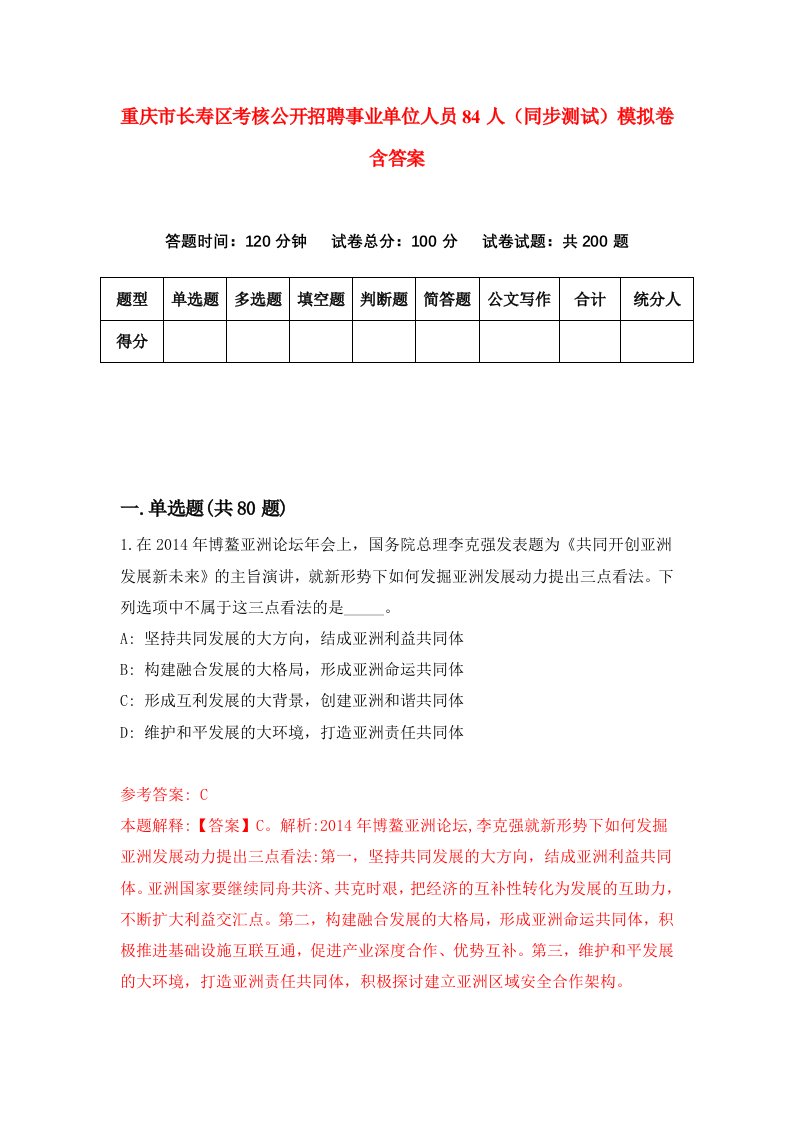 重庆市长寿区考核公开招聘事业单位人员84人（同步测试）模拟卷含答案

答题时间：120分钟　试卷总分：100分　试卷试题：共200题

| 题型 | 单选题 | 多选题 | 填空题 | 判断题 | 简答题 | 公文写作 | 合计 | 统分人 |
|---|---|---|---|---|---|---|---|---|
| 得分 | | | | | | | | |

一.单选题(共80题)

1.在2014年博鳌亚洲论坛年会上，国务院总理李克强发表题为《共同开创亚洲发展新未来》的主旨演讲，就新形势下如何发掘亚洲发展动力提出三点看法。下列选项中不属于这三点看法的是_____。
A: 坚持共同发展的大方向，结成亚洲利益共同体
B: 构建融合发展的大格局，形成亚洲命运共同体
C: 形成互利发展的大背景，创建亚洲和谐共同体
D: 维护和平发展的大环境，打造亚洲责任共同体

参考答案: C
本题解释:【答案】C。解析:2014年博鳌亚洲论坛,李克强就新形势下如何发掘亚洲发展动力提出三点看法:第一，坚持共同发展的大方向，结成亚洲利益共同体。亚洲国家要继续同舟共济、共克时艰，把经济的互补性转化为发展的互助力，不断扩大利益交汇点。第二，构建融合发展的大格局，形成亚洲命运共同体，积极推进基础设施互联互通，促进产业深度合作、优势互补。第三，维护和平发展的大环境，打造亚洲责任共同体，积极探讨建立亚洲区域安全合作架构。